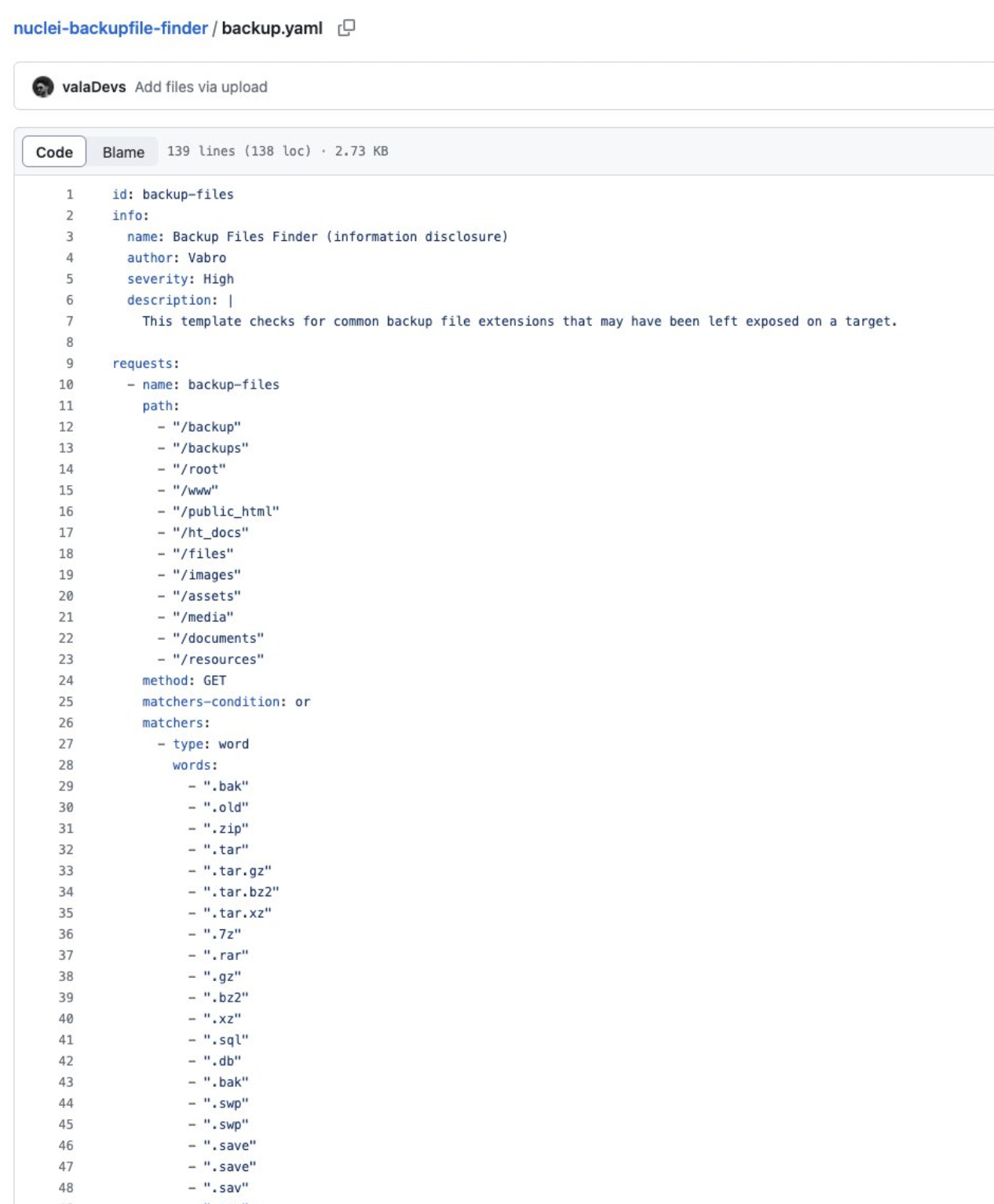 nuclei-backupfile-finder / backup.yaml

valaDevs Add files via upload

Code Blame 139 lines (138 loc) · 2.73 KB

1 id: backup-files
2 info:
3 name: Backup Files Finder (information disclosure)
4 author: Vabro
5 severity: High
6 description: |
7 This template checks for common backup file extensions that may have been left exposed on a target.
8
9 requests:
10 - name: backup-files
11 path:
12 - "/backup"
13 - "/backups"
14 - "/root"
15 - "/www"
16 - "/public_html"
17 - "/ht_docs"
18 - "/files"
19 - "/images"
20 - "/assets"
21 - "/media"
22 - "/documents"
23 - "/resources"
24 method: GET
25 matchers-condition: or
26 matchers:
27 - type: word
28 words:
29 - ".bak"
30 - ".old"
31 - ".zip"
32 - ".tar"
33 - ".tar.gz"
34 - ".tar.bz2"
35 - ".tar.xz"
36 - ".7z"
37 - ".rar"
38 - ".gz"
39 - ".bz2"
40 - ".xz"
41 - ".sql"
42 - ".db"
43 - ".bak"
44 - ".swp"
45 - ".swp"
46 - ".save"
47 - ".save"
48 - ".sav"